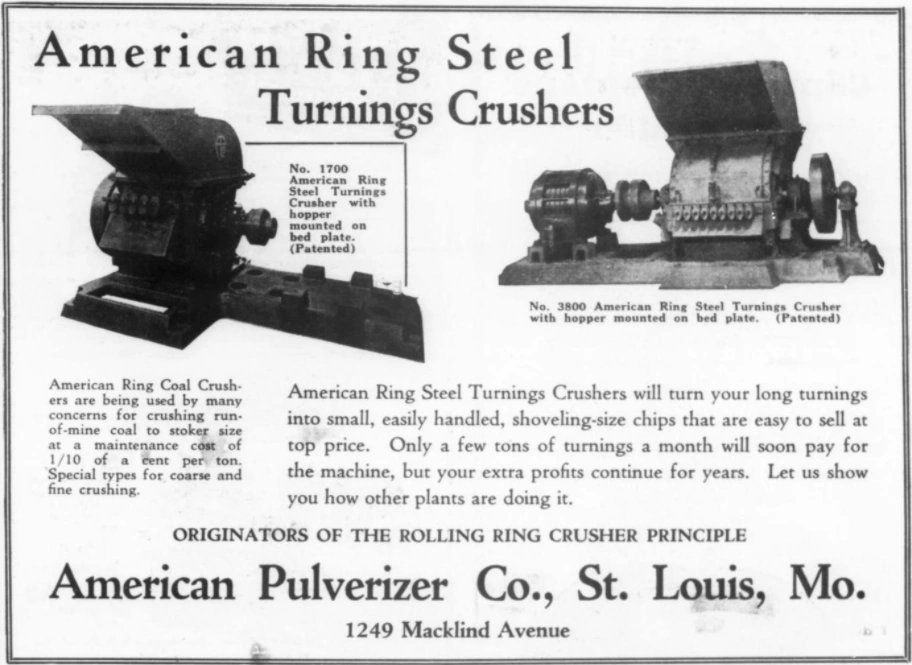 American Ring Steel
Turnings Crushers

No. 1700 American Ring Steel Turnings Crusher with hopper mounted on bed plate. (Patented)

No. 3800 American Ring Steel Turnings Crusher with hopper mounted on bed plate. (Patented)

American Ring Coal Crushers are being used by many concerns for crushing run-of-mine coal to stoker size at a maintenance cost of 1/10 of a cent per ton. Special types for coarse and fine crushing.

American Ring Steel Turnings Crushers will turn your long turnings into small, easily handled, shoveling-size chips that are easy to sell at top price. Only a few tons of turnings a month will soon pay for the machine, but your extra profits continue for years. Let us show you how other plants are doing it.

ORIGINATORS OF THE ROLLING RING CRUSHER PRINCIPLE

American Pulverizer Co., St. Louis, Mo.

1249 Macklind Avenue